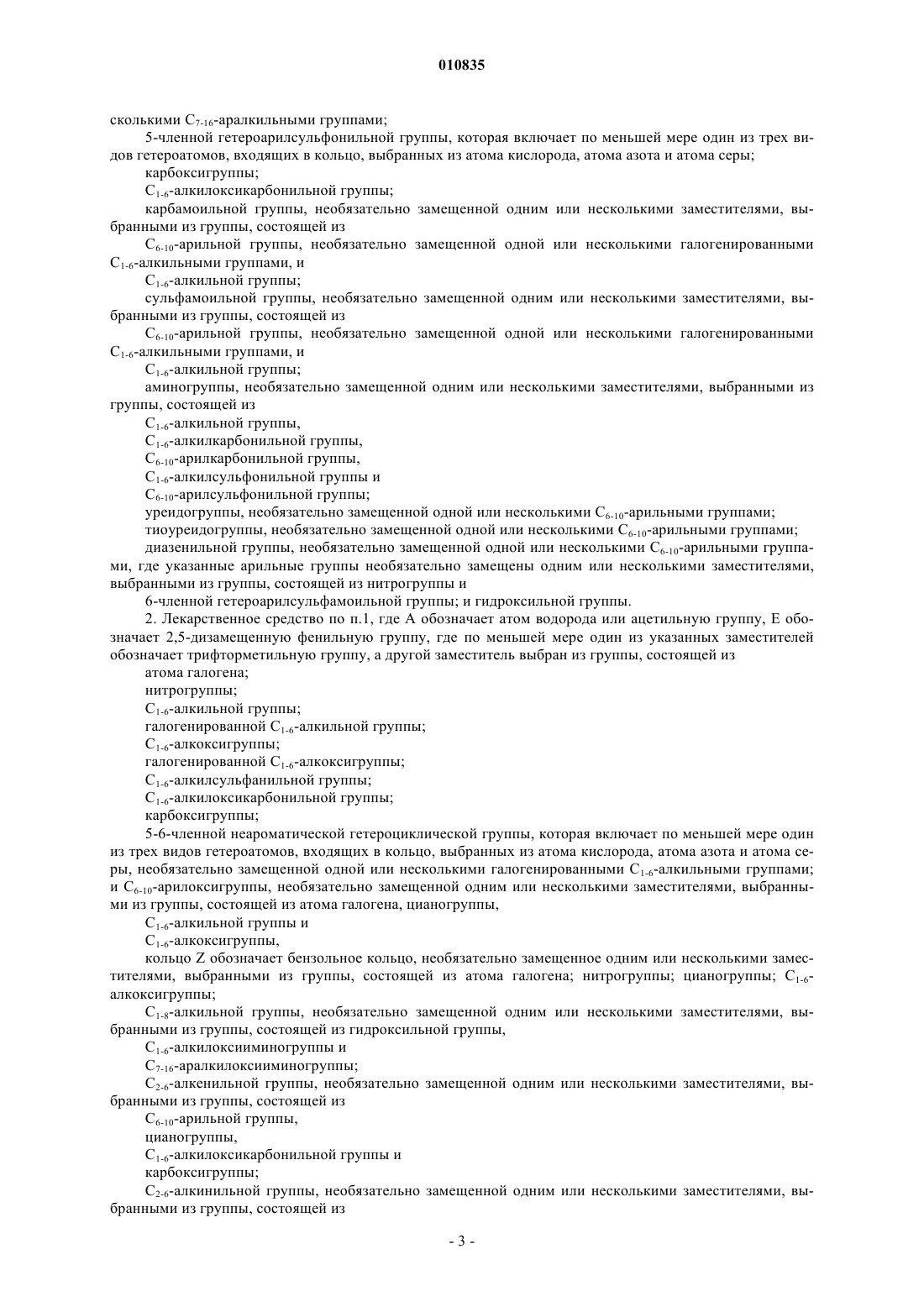 010835

сколькими $C_{7-16}$-аралкильными группами;

5-членной гетероарилсульфонильной группы, которая включает по меньшей мере один из трех видов гетероатомов, входящих в кольцо, выбранных из атома кислорода, атома азота и атома серы;

карбоксигруппы;

$C_{1-6}$-алкилоксикарбонильной группы;

карбамоильной группы, необязательно замещенной одним или несколькими заместителями, выбранными из группы, состоящей из

$C_{6-10}$-арильной группы, необязательно замещенной одной или несколькими галогенированными $C_{1-6}$-алкильными группами, и

$C_{1-6}$-алкильной группы;

сульфамоильной группы, необязательно замещенной одним или несколькими заместителями, выбранными из группы, состоящей из

$C_{6-10}$-арильной группы, необязательно замещенной одной или несколькими галогенированными $C_{1-6}$-алкильными группами, и

$C_{1-6}$-алкильной группы;

аминогруппы, необязательно замещенной одним или несколькими заместителями, выбранными из группы, состоящей из

$C_{1-6}$-алкильной группы,

$C_{1-6}$-алкилкарбонильной группы,

$C_{6-10}$-арилкарбонильной группы,

$C_{1-6}$-алкилсульфонильной группы и

$C_{6-10}$-арилсульфонильной группы;

уреидогруппы, необязательно замещенной одной или несколькими $C_{6-10}$-арильными группами;

тиоуреидогруппы, необязательно замещенной одной или несколькими $C_{6-10}$-арильными группами;

диазенильной группы, необязательно замещенной одной или несколькими $C_{6-10}$-арильными группами, где указанные арильные группы необязательно замещены одним или несколькими заместителями, выбранными из группы, состоящей из нитрогруппы и

6-членной гетероарилсульфамоильной группы; и гидроксильной группы.

2. Лекарственное средство по п.1, где А обозначает атом водорода или ацетильную группу, Е обозначает 2,5-дизамещенную фенильную группу, где по меньшей мере один из указанных заместителей обозначает трифторметильную группу, а другой заместитель выбран из группы, состоящей из

атома галогена;

нитрогруппы;

$C_{1-6}$-алкильной группы;

галогенированной $C_{1-6}$-алкильной группы;

$C_{1-6}$-алкоксигруппы;

галогенированной $C_{1-6}$-алкоксигруппы;

$C_{1-6}$-алкилсульфанильной группы;

$C_{1-6}$-алкилоксикарбонильной группы;

карбоксигруппы;

5-6-членной неароматической гетероциклической группы, которая включает по меньшей мере один из трех видов гетероатомов, входящих в кольцо, выбранных из атома кислорода, атома азота и атома серы, необязательно замещенной одной или несколькими галогенированными $C_{1-6}$-алкильными группами; и $C_{6-10}$-арилоксигруппы, необязательно замещенной одним или несколькими заместителями, выбранными из группы, состоящей из атома галогена, цианогруппы,

$C_{1-6}$-алкильной группы и

$C_{1-6}$-алкоксигруппы,

кольцо Z обозначает бензольное кольцо, необязательно замещенное одним или несколькими заместителями, выбранными из группы, состоящей из атома галогена; нитрогруппы; цианогруппы; $C_{1-6}$-алкоксигруппы;

$C_{1-8}$-алкильной группы, необязательно замещенной одним или несколькими заместителями, выбранными из группы, состоящей из гидроксильной группы,

$C_{1-6}$-алкилоксииминогруппы и

$C_{7-16}$-аралкилоксииминогруппы;

$C_{2-6}$-алкенильной группы, необязательно замещенной одним или несколькими заместителями, выбранными из группы, состоящей из

$C_{6-10}$-арильной группы,

цианогруппы,

$C_{1-6}$-алкилоксикарбонильной группы и

карбоксигруппы;

$C_{2-6}$-алкинильной группы, необязательно замещенной одним или несколькими заместителями, выбранными из группы, состоящей из

- 3 -